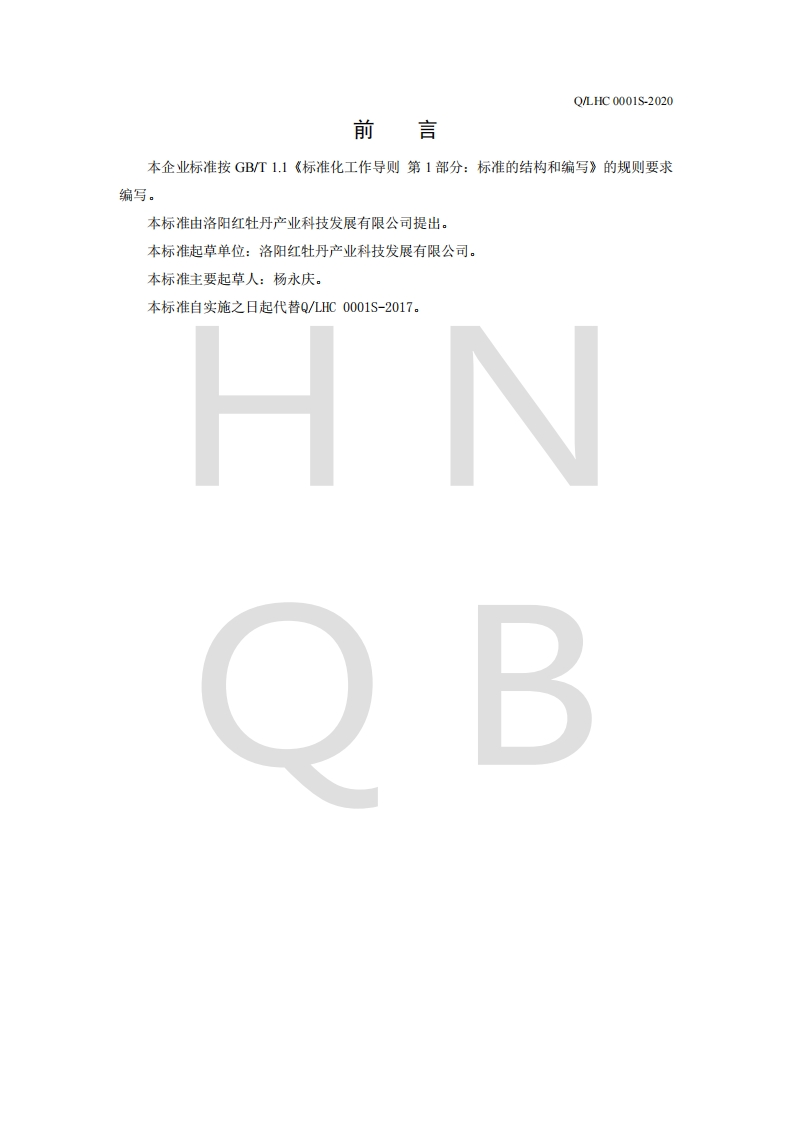 Q/LHC 0001S-2020

前　言

本企业标准按 GB/T 1.1《标准化工作导则 第 1 部分：标准的结构和编写》的规则要求编写。

本标准由洛阳红牡丹产业科技发展有限公司提出。

本标准起草单位：洛阳红牡丹产业科技发展有限公司。

本标准主要起草人：杨永庆。

本标准自实施之日起代替Q/LHC 0001S-2017。

H N
Q B